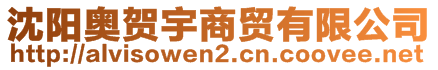 沈阳奥贺宇商贸有限公司
http://alvisowen2.cn.coovee.net